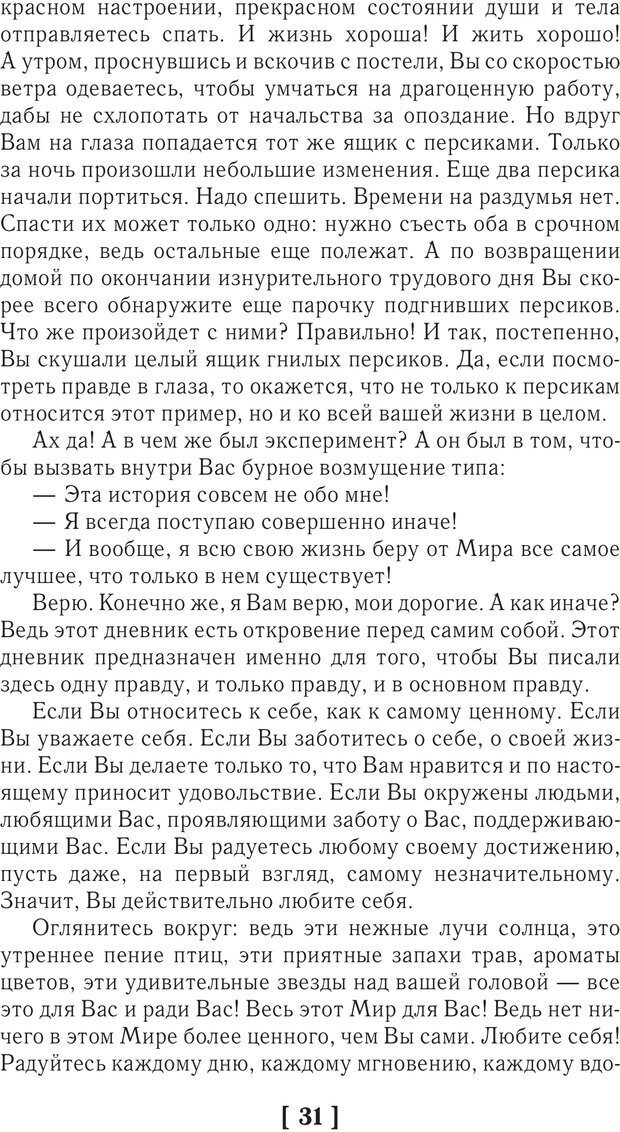 красном настроении, прекрасном состоянии души и тела отправляетесь спать. И жизнь хороша! И жить хорошо! А утром, проснувшись и вскочив с постели, Вы со скоростью ветра одеваетесь, чтобы умчаться на драгоценную работу, дабы не схлопотать от начальства за опоздание. Но вдруг Вам на глаза попадается тот же ящик с персиками. Только за ночь произошли небольшие изменения. Еще два персика начали портиться. Надо спешить. Времени на раздумья нет. Спасти их может только одно: нужно съесть оба в срочном порядке, ведь остальные еще полежат. А по возвращении домой по окончании изнурительного трудового дня Вы скорее всего обнаружите еще парочку подгнивших персиков. Что же произойдет с ними? Правильно! И так, постепенно, Вы скушали целый ящик гнилых персиков. Да, если посмотреть правде в глаза, то окажется, что не только к персикам относится этот пример, но и ко всей вашей жизни в целом.

Ах да! А в чем же был эксперимент? А он был в том, чтобы вызвать внутри Вас бурное возмущение типа:

— Эта история совсем не обо мне!

— Я всегда поступаю совершенно иначе!

— И вообще, я всю свою жизнь беру от Мира все самое лучшее, что только в нем существует!

Верю. Конечно же, я Вам верю, мои дорогие. А как иначе? Ведь этот дневник есть откровение перед самим собой. Этот дневник предназначен именно для того, чтобы Вы писали здесь одну правду, и только правду, и в основном правду.

Если Вы относитесь к себе, как к самому ценному. Если Вы уважаете себя. Если Вы заботитесь о себе, о своей жизни. Если Вы делаете только то, что Вам нравится и по настоящему приносит удовольствие. Если Вы окружены людьми, любящими Вас, проявляющими заботу о Вас, поддерживающими Вас. Если Вы радуетесь любому своему достижению, пусть даже, на первый взгляд, самому незначительному. Значит, Вы действительно любите себя.

Оглянитесь вокруг: ведь эти нежные лучи солнца, это утреннее пение птиц, эти приятные запахи трав, ароматы цветов, эти удивительные звезды над вашей головой — все это для Вас и ради Вас! Весь этот Мир для Вас! Ведь нет ничего в этом Мире более ценного, чем Вы сами. Любите себя! Радуйтесь каждому дню, каждому мгновению, каждому вдо-

[ 31 ]